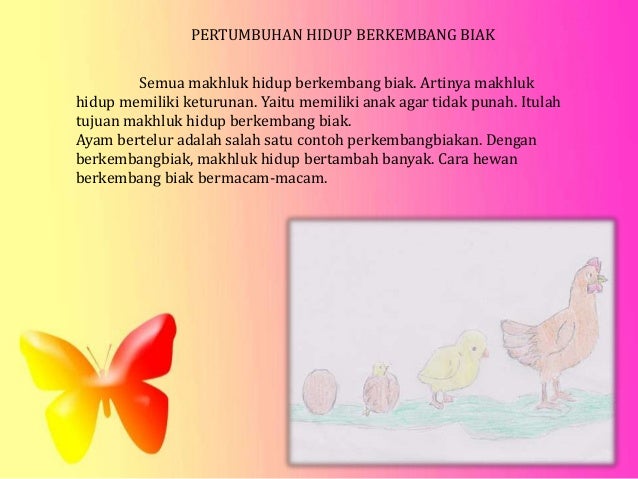 PERTUMBUHAN HIDUP BERKEMBANG BIAK

Semua makhluk hidup berkembang biak. Artinya makhluk hidup memiliki keturunan. Yaitu memiliki anak agar tidak punah. Itulah tujuan makhluk hidup berkembang biak.
Ayam bertelur adalah salah satu contoh perkembangbiakan. Dengan berkembangbiak, makhluk hidup bertambah banyak. Cara hewan berkembang biak bermacam-macam.